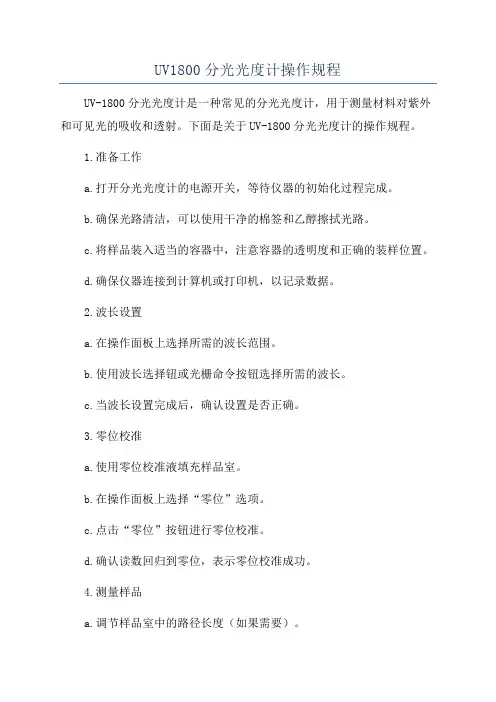 UV1800 分光光度计操作规程

UV-1800 分光光度计是一种常见的分光光度计，用于测量材料对紫外和可见光的吸收和透射。下面是关于 UV-1800 分光光度计的操作规程。

1.准备工作

a.打开分光光度计的电源开关，等待仪器的初始化过程完成。

b.确保光路清洁，可以使用干净的棉签和乙醇擦拭光路。

c.将样品装入适当的容器中，注意容器的透明度和正确的装样位置。

d.确保仪器连接到计算机或打印机，以记录数据。

2.波长设置

a.在操作面板上选择所需的波长范围。

b.使用波长选择钮或光栅命令按钮选择所需的波长。

c.当波长设置完成后，确认设置是否正确。

3.零位校准

a.使用零位校准液填充样品室。

b.在操作面板上选择“零位”选项。

c.点击“零位”按钮进行零位校准。

d.确认读数回归到零位，表示零位校准成功。

4.测量样品

a.调节样品室中的路径长度（如果需要）。